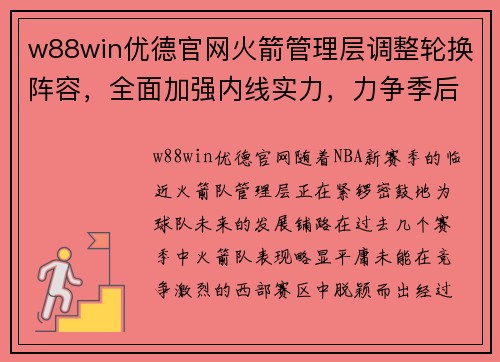 w88win优德官网火箭管理层调整轮换阵容，全面加强内线实力，力争季后

w88win优德官网随着NBA新赛季的临近火箭队管理层正在紧锣密鼓地为球队未来的发展铺路在过去几个赛季中火箭队表现略显平庸未能在竞争激烈的西部赛区中脱颖而出经过